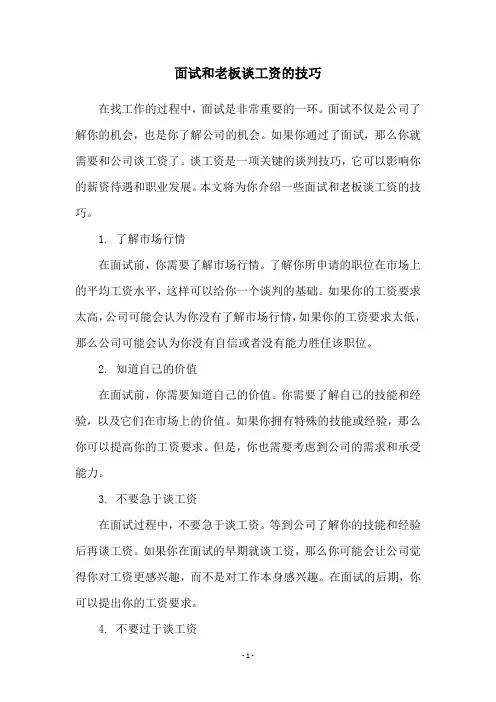 面试和老板谈工资的技巧

在找工作的过程中，面试是非常重要的一环。面试不仅是公司了解你的机会，也是你了解公司的机会。如果你通过了面试，那么你就需要和公司谈工资了。谈工资是一项关键的谈判技巧，它可以影响你的薪资待遇和职业发展。本文将为你介绍一些面试和老板谈工资的技巧。

1. 了解市场行情

在面试前，你需要了解市场行情。了解你所申请的职位在市场上的平均工资水平，这样可以给你一个谈判的基础。如果你的工资要求太高，公司可能会认为你没有了解市场行情，如果你的工资要求太低，那么公司可能会认为你没有自信或者没有能力胜任该职位。

2. 知道自己的价值

在面试前，你需要知道自己的价值。你需要了解自己的技能和经验，以及它们在市场上的价值。如果你拥有特殊的技能或经验，那么你可以提高你的工资要求。但是，你也需要考虑到公司的需求和承受能力。

3. 不要急于谈工资

在面试过程中，不要急于谈工资。等到公司了解你的技能和经验后再谈工资。如果你在面试的早期就谈工资，那么你可能会让公司觉得你对工资更感兴趣，而不是对工作本身感兴趣。在面试的后期，你可以提出你的工资要求。

4. 不要过于谈工资

- 1 -